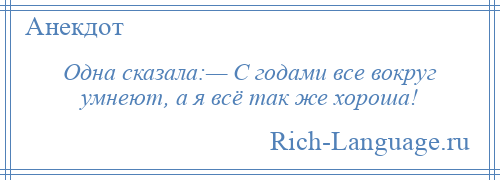 Анекдот

Одна сказала:— С годами все вокруг умнеют, а я всё так же хороша!

Rich-Language.ru